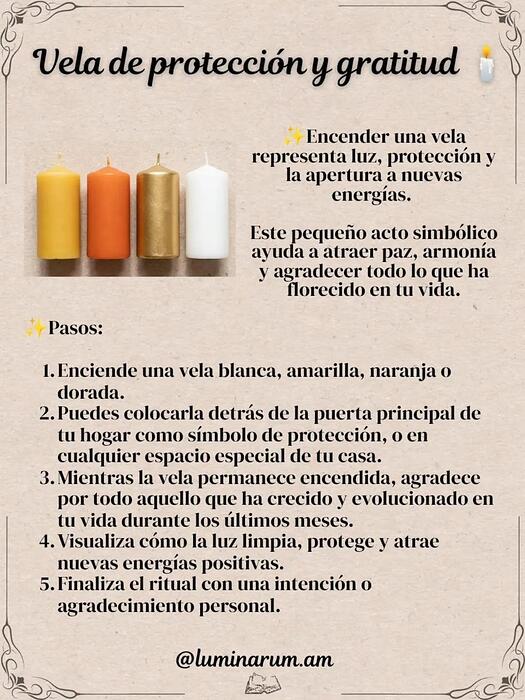 Vela de protección y gratitud 🕯️

✨Encender una vela representa luz, protección y la apertura a nuevas energías.

Este pequeño acto simbólico ayuda a atraer paz, armonía y agradecer todo lo que ha florecido en tu vida.

✨Pasos:

1. Enciende una vela blanca, amarilla, naranja o dorada.
2. Puedes colocarla detrás de la puerta principal de tu hogar como símbolo de protección, o en cualquier espacio especial de tu casa.
3. Mientras la vela permanece encendida, agradece por todo aquello que ha crecido y evolucionado en tu vida durante los últimos meses.
4. Visualiza cómo la luz limpia, protege y atrae nuevas energías positivas.
5. Finaliza el ritual con una intención o agradecimiento personal.

@luminarum.am